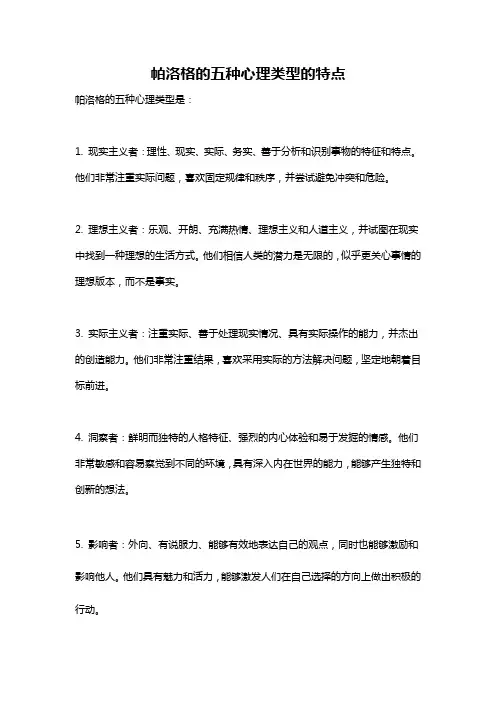 帕洛格的五种心理类型的特点

帕洛格的五种心理类型是：

1. 现实主义者：理性、现实、实际、务实、善于分析和识别事物的特征和特点。他们非常注重实际问题，喜欢固定规律和秩序，并尝试避免冲突和危险。

2. 理想主义者：乐观、开朗、充满热情、理想主义和人道主义，并试图在现实中找到一种理想的生活方式。他们相信人类的潜力是无限的，似乎更关心事情的理想版本，而不是事实。

3. 实际主义者：注重实际、善于处理现实情况、具有实际操作的能力，并杰出的创造能力。他们非常注重结果，喜欢采用实际的方法解决问题，坚定地朝着目标前进。

4. 洞察者：鲜明而独特的人格特征、强烈的内心体验和易于发掘的情感。他们非常敏感和容易察觉到不同的环境，具有深入内在世界的能力，能够产生独特和创新的想法。

5. 影响者：外向、有说服力、能够有效地表达自己的观点，同时也能够激励和影响他人。他们具有魅力和活力，能够激发人们在自己选择的方向上做出积极的行动。